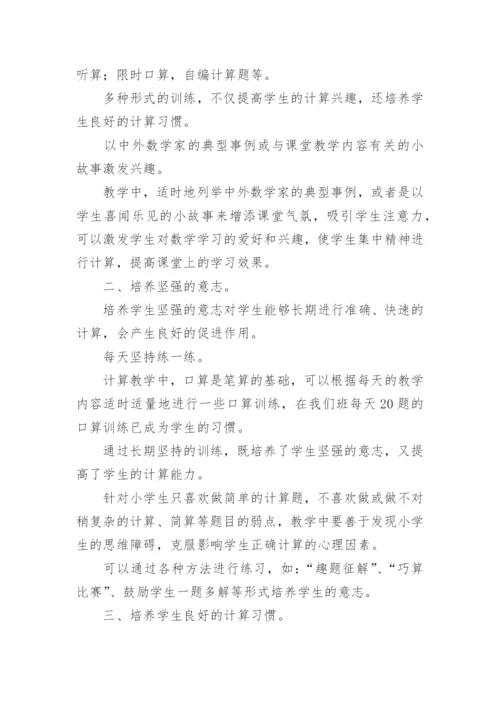 听算；限时口算，自编计算题等。

多种形式的训练，不仅提高学生的计算兴趣，还培养学生良好的计算习惯。

以中外数学家的典型事例或与课堂教学内容有关的小故事激发兴趣。

教学中，适时地列举中外数学家的典型事例，或者是以学生喜闻乐见的小故事来增添课堂气氛，吸引学生注意力，可以激发学生对数学学习的爱好和兴趣，使学生集中精神进行计算，提高课堂上的学习效果。

二、培养坚强的意志。

培养学生坚强的意志对学生能够长期进行准确、快速的计算，会产生良好的促进作用。

每天坚持练一练。

计算教学中，口算是笔算的基础，可以根据每天的教学内容适时适量地进行一些口算训练，在我们班每天20题的口算训练已成为学生的习惯。

通过长期坚持的训练，既培养了学生坚强的意志，又提高了学生的计算能力。

针对小学生只喜欢做简单的计算题，不喜欢做或做不对稍复杂的计算、简算等题目的弱点，教学中要善于发现小学生的思维障碍，克服影响学生正确计算的心理因素。

可以通过各种方法进行练习，如：“趣题征解”、“巧算比赛”、鼓励学生一题多解等形式培养学生的意志。

三、培养学生良好的计算习惯。